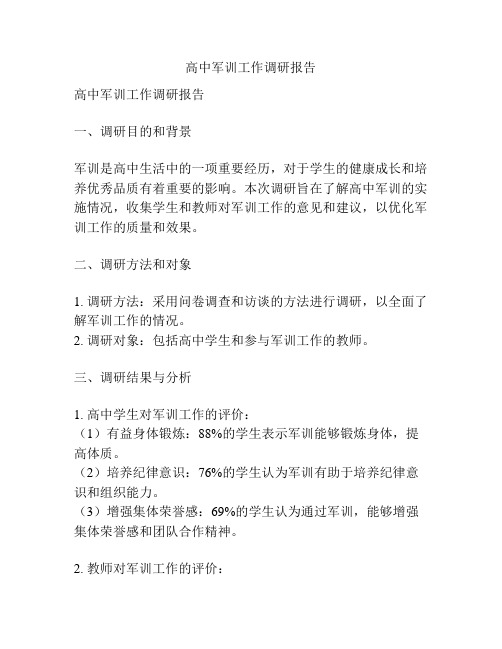 高中军训工作调研报告

高中军训工作调研报告

一、调研目的和背景

军训是高中生活中的一项重要经历，对于学生的健康成长和培养优秀品质有着重要的影响。本次调研旨在了解高中军训的实施情况，收集学生和教师对军训工作的意见和建议，以优化军训工作的质量和效果。

二、调研方法和对象

1. 调研方法：采用问卷调查和访谈的方法进行调研，以全面了解军训工作的情况。
2. 调研对象：包括高中学生和参与军训工作的教师。

三、调研结果与分析

1. 高中学生对军训工作的评价：
（1）有益身体锻炼：88%的学生表示军训能够锻炼身体，提高体质。
（2）培养纪律意识：76%的学生认为军训有助于培养纪律意识和组织能力。
（3）增强集体荣誉感：69%的学生认为通过军训，能够增强集体荣誉感和团队合作精神。

2. 教师对军训工作的评价：